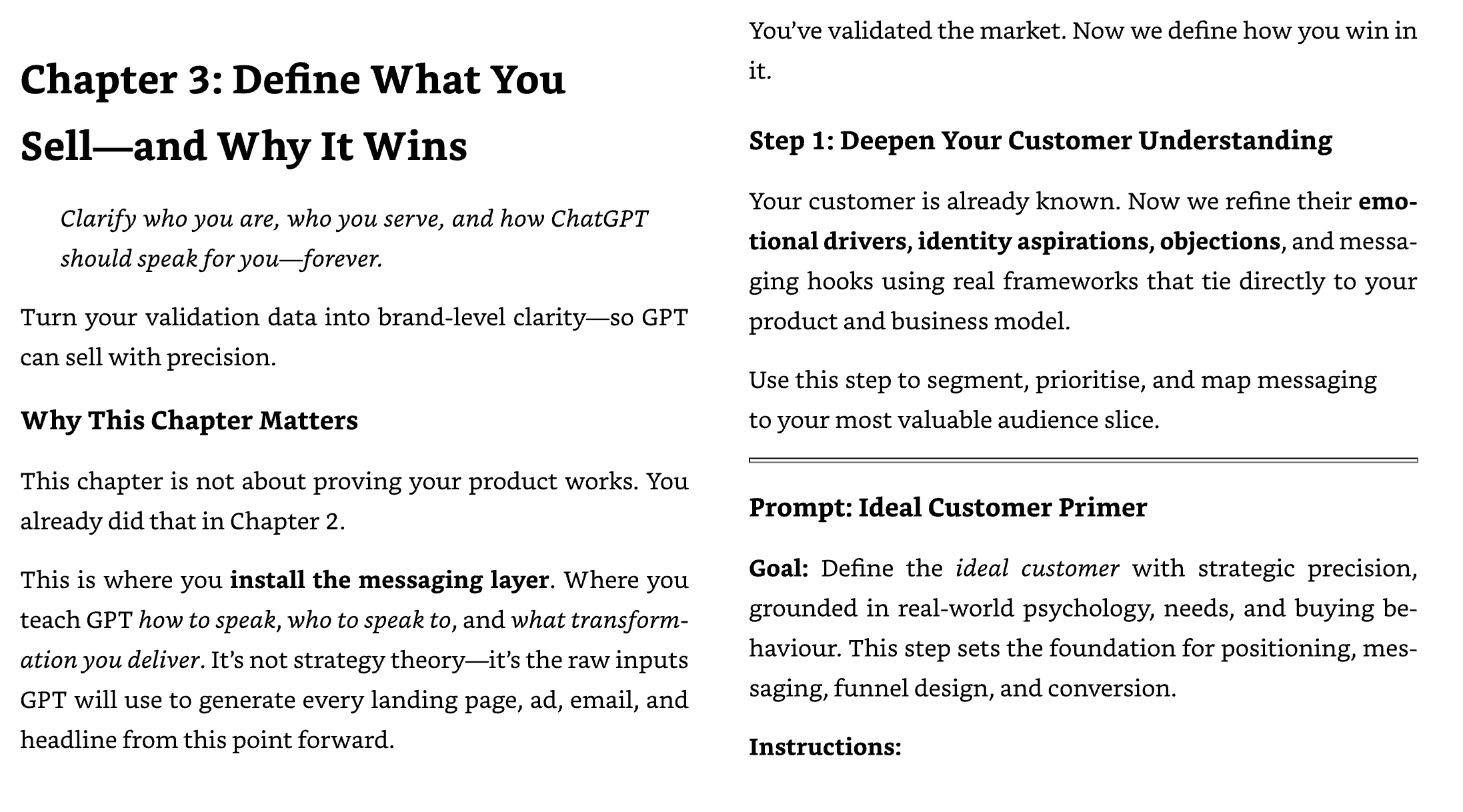 Chapter 3: Define What You Sell—and Why It Wins

Clarify who you are, who you serve, and how ChatGPT should speak for you—forever.

Turn your validation data into brand-level clarity—so GPT can sell with precision.

Why This Chapter Matters

This chapter is not about proving your product works. You already did that in Chapter 2.

This is where you install the messaging layer. Where you teach GPT how to speak, who to speak to, and what transformation you deliver. It's not strategy theory—it's the raw inputs GPT will use to generate every landing page, ad, email, and headline from this point forward.

You've validated the market. Now we define how you win in it.

Step 1: Deepen Your Customer Understanding

Your customer is already known. Now we refine their emotional drivers, identity aspirations, objections, and messaging hooks using real frameworks that tie directly to your product and business model.

Use this step to segment, prioritise, and map messaging to your most valuable audience slice.

Prompt: Ideal Customer Primer

Goal: Define the ideal customer with strategic precision, grounded in real-world psychology, needs, and buying behaviour. This step sets the foundation for positioning, messaging, funnel design, and conversion.

Instructions: